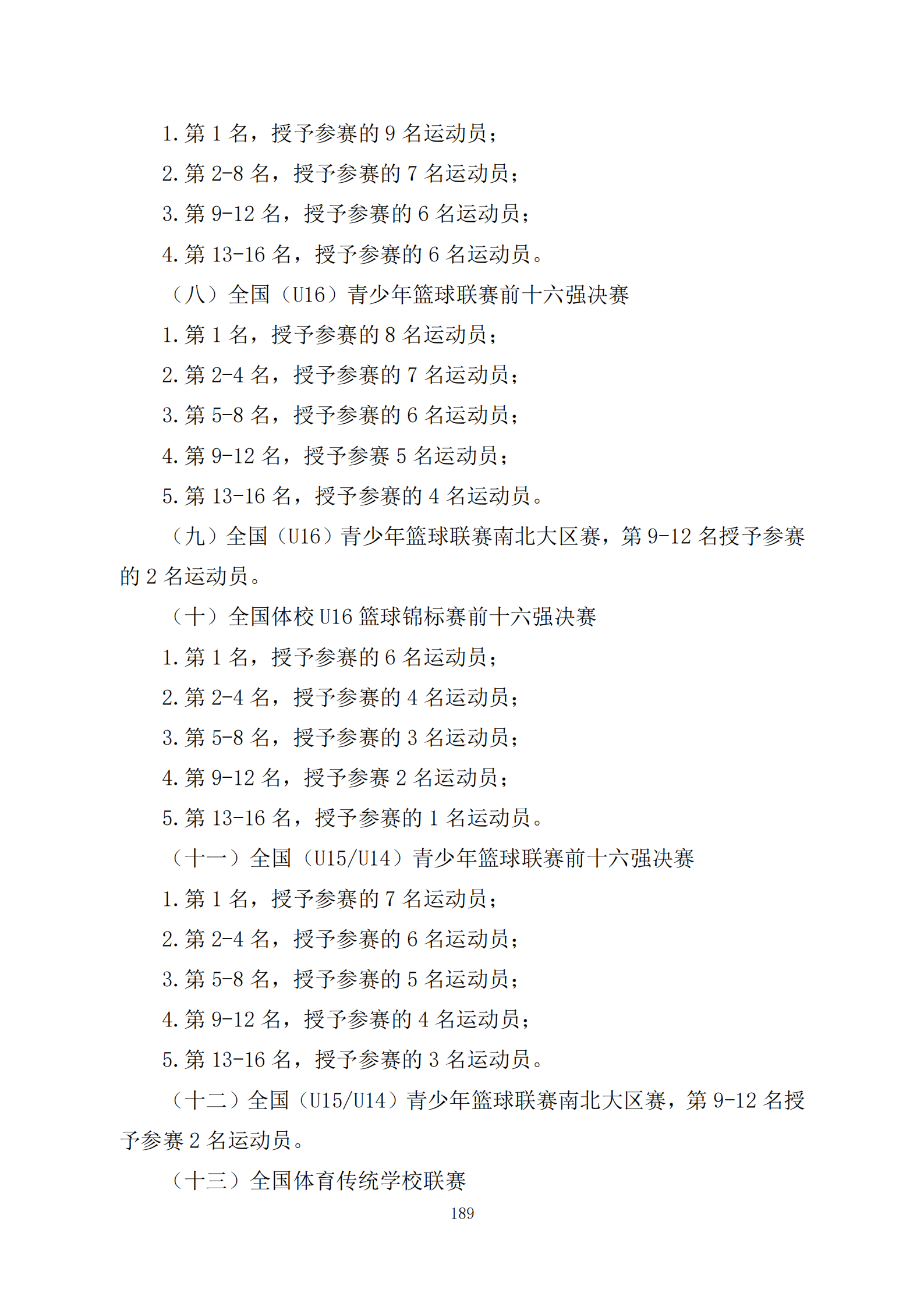 1.第1名，授予参赛的9名运动员；

2.第2-8名，授予参赛的7名运动员；

3.第9-12名，授予参赛的6名运动员；

4.第13-16名，授予参赛的6名运动员。

（八）全国（U16）青少年篮球联赛前十六强决赛

1.第1名，授予参赛的8名运动员；

2.第2-4名，授予参赛的7名运动员；

3.第5-8名，授予参赛的6名运动员；

4.第9-12名，授予参赛5名运动员；

5.第13-16名，授予参赛的4名运动员。

（九）全国（U16）青少年篮球联赛南北大区赛，第9-12名授予参赛的2名运动员。

（十）全国体校U16篮球锦标赛前十六强决赛

1.第1名，授予参赛的6名运动员；

2.第2-4名，授予参赛的4名运动员；

3.第5-8名，授予参赛的3名运动员；

4.第9-12名，授予参赛2名运动员；

5.第13-16名，授予参赛的1名运动员。

（十一）全国（U15/U14）青少年篮球联赛前十六强决赛

1.第1名，授予参赛的7名运动员；

2.第2-4名，授予参赛的6名运动员；

3.第5-8名，授予参赛的5名运动员；

4.第9-12名，授予参赛的4名运动员；

5.第13-16名，授予参赛的3名运动员。

（十二）全国（U15/U14）青少年篮球联赛南北大区赛，第9-12名授予参赛2名运动员。

（十三）全国体育传统学校联赛

189